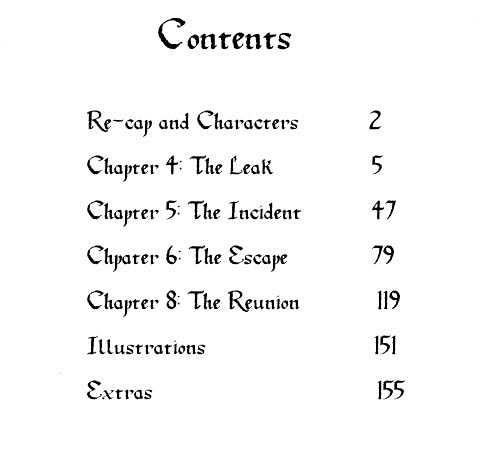 Contents

Re-cap and Characters 2
Chapter 4: The Leak 5
Chapter 5: The Incident 47
Chpater 6: The Escape 79
Chapter 8: The Reunion 119
Illustrations 151
Extras 155